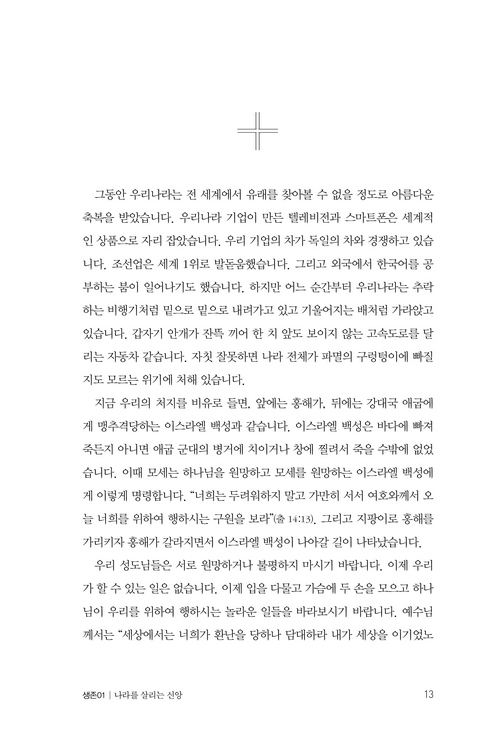 그동안 우리나라는 전 세계에서 유래를 찾아볼 수 없을 정도로 아름다운 축복을 받았습니다. 우리나라 기업이 만든 텔레비전과 스마트폰은 세계적인 상품으로 자리 잡았습니다. 우리 기업의 차가 독일의 차와 경쟁하고 있습니다. 조선업은 세계 1위로 발돋움했습니다. 그리고 외국에서 한국어를 공부하는 붐이 일어나기도 했습니다. 하지만 어느 순간부터 우리나라는 추락하는 비행기처럼 밑으로 밑으로 내려가고 있고 기울어지는 배처럼 가라앉고 있습니다. 갑자기 안개가 잔뜩 끼어 한 치 앞도 보이지 않는 고속도로를 달리는 자동차 같습니다. 자칫 잘못하면 나라 전체가 파멸의 구렁텅이에 빠질지도 모르는 위기에 처해 있습니다.

지금 우리의 처지를 비유로 들면, 앞에는 홍해가, 뒤에는 강대국 애굽에게 맹추격당하는 이스라엘 백성과 같습니다. 이스라엘 백성은 바다에 빠져 죽든지 아니면 애굽 군대의 병거에 치이거나 창에 찔려서 죽을 수밖에 없었습니다. 이때 모세는 하나님을 원망하고 모세를 원망하는 이스라엘 백성에게 이렇게 명령합니다. "너희는 두려워하지 말고 가만히 서서 여호와께서 오늘 너희를 위하여 행하시는 구원을 보라"(출 14:13). 그리고 지팡이로 홍해를 가리키자 홍해가 갈라지면서 이스라엘 백성이 나아갈 길이 나타났습니다.

우리 성도님들은 서로 원망하거나 불평하지 마시기 바랍니다. 이제 우리가 할 수 있는 일은 없습니다. 이제 입을 다물고 가슴에 두 손을 모으고 하나님이 우리를 위하여 행하시는 놀라운 일들을 바라보시기 바랍니다. 예수님께서는 "세상에서는 너희가 환난을 당하나 담대하라 내가 세상을 이기었노

생존01 | 나라를 살리는 신앙 13